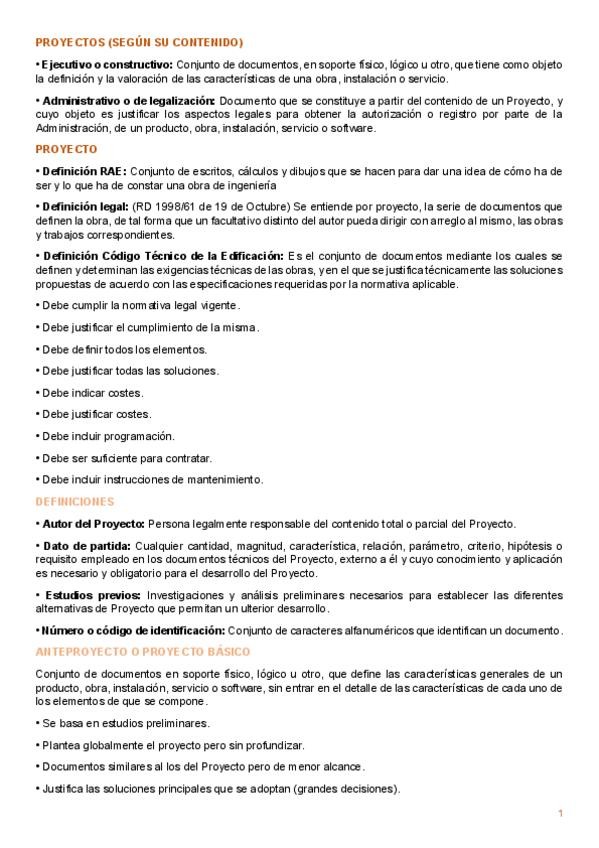 PROYECTOS (SEGÚN SU CONTENIDO)

• Ejecutivo o constructivo: Conjunto de documentos, en soporte físico, lógico u otro, que tiene como objeto la definición y la valoración de las características de una obra, instalación o servicio.

• Administrativo o de legalización: Documento que se constituye a partir del contenido de un Proyecto, y cuyo objeto es justificar los aspectos legales para obtener la autorización o registro por parte de la Administración, de un producto, obra, instalación, servicio o software.

PROYECTO

• Definición RAE: Conjunto de escritos, cálculos y dibujos que se hacen para dar una idea de cómo ha de ser y lo que ha de constar una obra de ingeniería

• Definición legal: (RD 1998/61 de 19 de Octubre) Se entiende por proyecto, la serie de documentos que definen la obra, de tal forma que un facultativo distinto del autor pueda dirigir con arreglo al mismo, las obras y trabajos correspondientes.

• Definición Código Técnico de la Edificación: Es el conjunto de documentos mediante los cuales se definen y determinan las exigencias técnicas de las obras, y en el que se justifica técnicamente las soluciones propuestas de acuerdo con las especificaciones requeridas por la normativa aplicable.

• Debe cumplir la normativa legal vigente.

• Debe justificar el cumplimiento de la misma.

• Debe definir todos los elementos.

• Debe justificar todas las soluciones.

• Debe indicar costes.

• Debe justificar costes.

• Debe incluir programación.

• Debe ser suficiente para contratar.

• Debe incluir instrucciones de mantenimiento.

DEFINICIONES

• Autor del Proyecto: Persona legalmente responsable del contenido total o parcial del Proyecto.

• Dato de partida: Cualquier cantidad, magnitud, característica, relación, parámetro, criterio, hipótesis o requisito empleado en los documentos técnicos del Proyecto, externo a él y cuyo conocimiento y aplicación es necesario y obligatorio para el desarrollo del Proyecto.

• Estudios previos: Investigaciones y análisis preliminares necesarios para establecer las diferentes alternativas de Proyecto que permitan un ulterior desarrollo.

• Número o código de identificación: Conjunto de caracteres alfanuméricos que identifican un documento.

ANTEPROYECTO O PROYECTO BÁSICO

Conjunto de documentos en soporte físico, lógico u otro, que define las características generales de un producto, obra, instalación, servicio o software, sin entrar en el detalle de las características de cada uno de los elementos de que se compone.

• Se basa en estudios preliminares.

• Plantea globalmente el proyecto pero sin profundizar.

• Documentos similares al los del Proyecto pero de menor alcance.

• Justifica las soluciones principales que se adoptan (grandes decisiones).

1